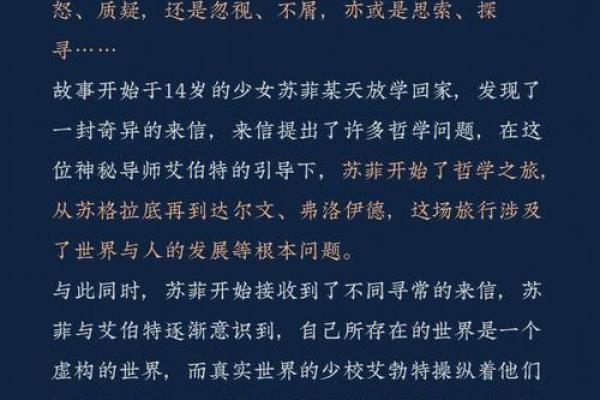 怒、质疑，还是忽视、不屑，亦或是思索、探寻……

故事开始于14岁的少女苏菲某天放学回家，发现了一封奇异的来信，来信提出了许多哲学问题，在这位神秘导师艾伯特的引导下，苏菲开始了哲学之旅，从苏格拉底再到达尔文、弗洛伊德，这场旅行涉及了世界与人的发展等根本问题。

与此同时，苏菲开始接收到了不同寻常的来信，苏菲与艾伯特逐渐意识到，自己所存在的世界是一个虚构的世界，而真实世界的少校艾勃特操纵着他们